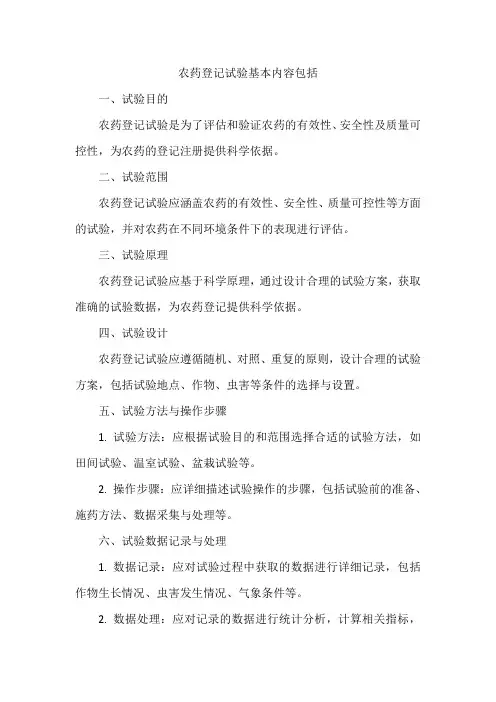 农药登记试验基本内容包括

一、试验目的

农药登记试验是为了评估和验证农药的有效性、安全性及质量可控性，为农药的登记注册提供科学依据。

二、试验范围

农药登记试验应涵盖农药的有效性、安全性、质量可控性等方面的试验，并对农药在不同环境条件下的表现进行评估。

三、试验原理

农药登记试验应基于科学原理，通过设计合理的试验方案，获取准确的试验数据，为农药登记提供科学依据。

四、试验设计

农药登记试验应遵循随机、对照、重复的原则，设计合理的试验方案，包括试验地点、作物、虫害等条件的选择与设置。

五、试验方法与操作步骤

1. 试验方法：应根据试验目的和范围选择合适的试验方法，如田间试验、温室试验、盆栽试验等。

2. 操作步骤：应详细描述试验操作的步骤，包括试验前的准备、施药方法、数据采集与处理等。

六、试验数据记录与处理

1. 数据记录：应对试验过程中获取的数据进行详细记录，包括作物生长情况、虫害发生情况、气象条件等。

2. 数据处理：应对记录的数据进行统计分析，计算相关指标，